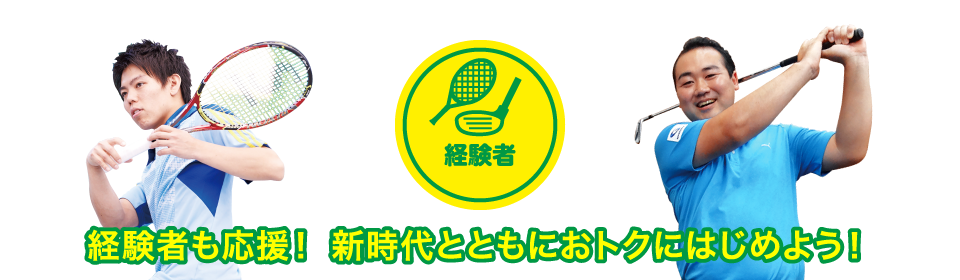 経験者

経験者も応援！ 新時代とともにおトクにはじめよう！